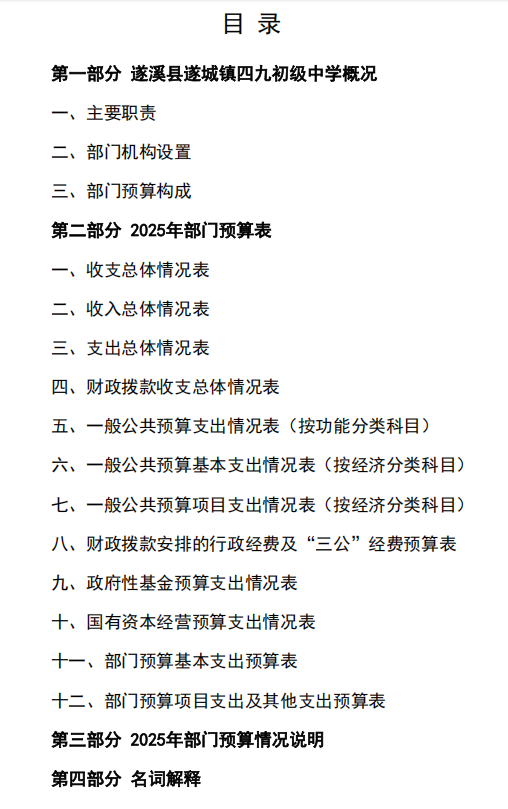 目 录

第一部分 遂溪县遂城镇四九初级中学概况

一、主要职责

二、部门机构设置

三、部门预算构成

第二部分 2025年部门预算表

一、收支总体情况表

二、收入总体情况表

三、支出总体情况表

四、财政拨款收支总体情况表

五、一般公共预算支出情况表（按功能分类科目）

六、一般公共预算基本支出情况表（按经济分类科目）

七、一般公共预算项目支出情况表（按经济分类科目）

八、财政拨款安排的行政经费及“三公”经费预算表

九、政府性基金预算支出情况表

十、国有资本经营预算支出情况表

十一、部门预算基本支出预算表

十二、部门预算项目支出及其他支出预算表

第三部分 2025年部门预算情况说明

第四部分 名词解释